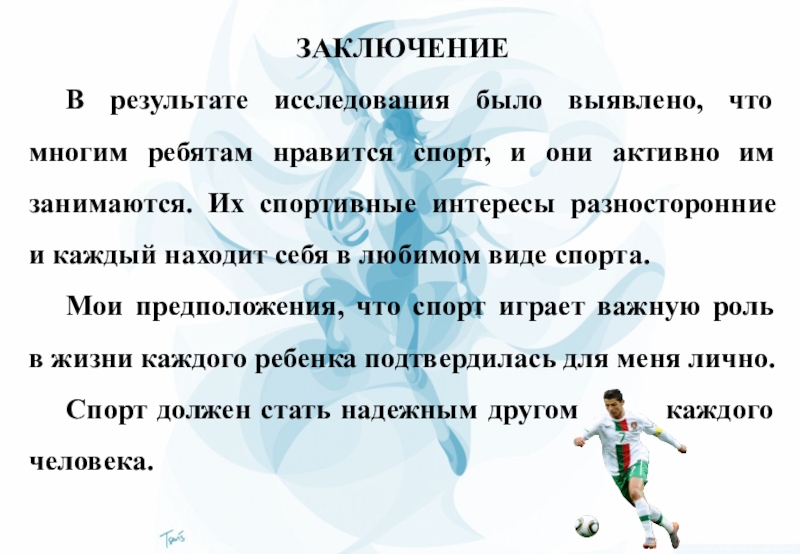 ЗАКЛЮЧЕНИЕ

В результате исследования было выявлено, что многим ребятам нравится спорт, и они активно им занимаются. Их спортивные интересы разносторонние и каждый находит себя в любимом виде спорта.

Мои предположения, что спорт играет важную роль в жизни каждого ребенка подтвердилась для меня лично.

Спорт должен стать надежным другом каждого человека.